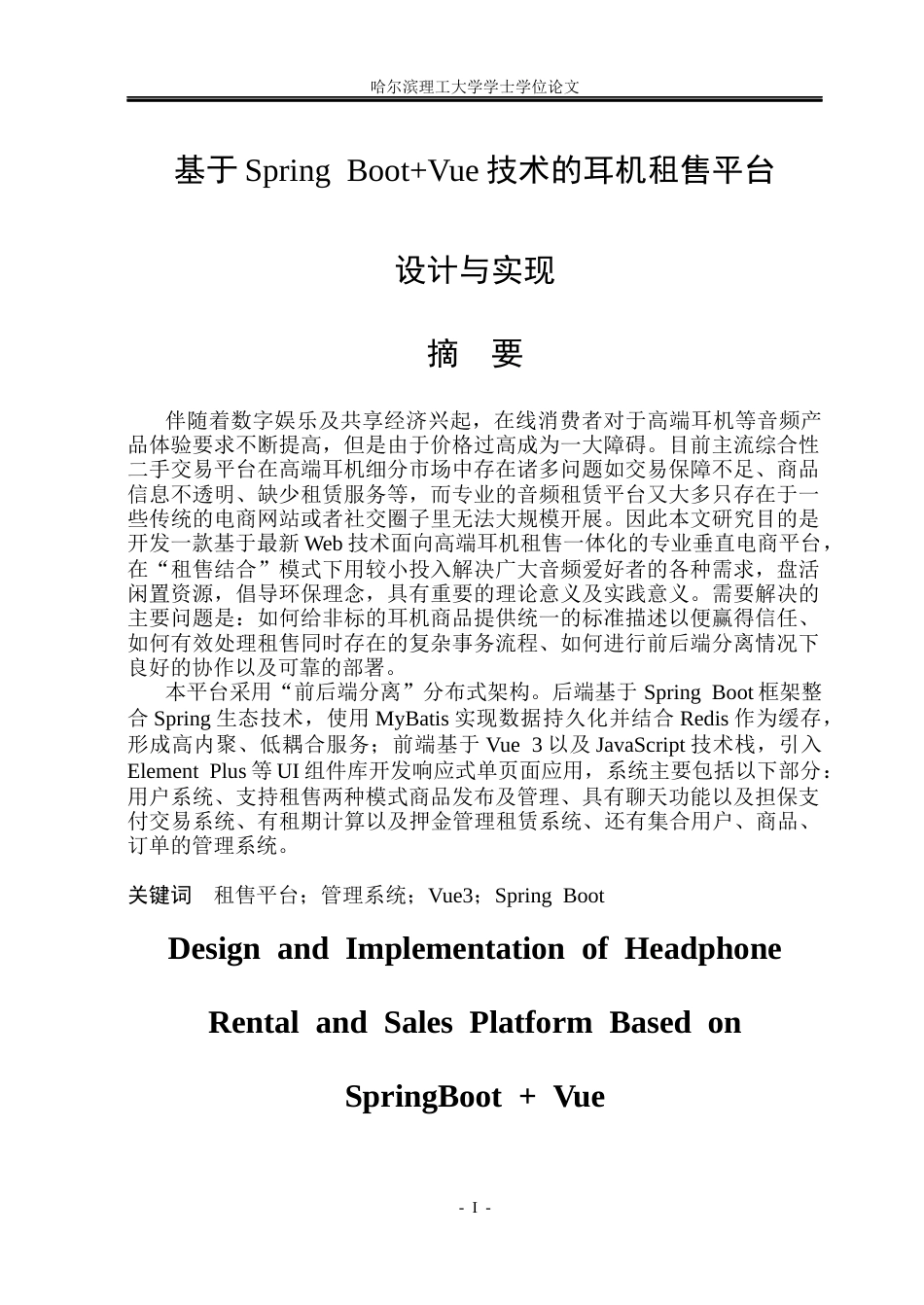 哈尔滨理工大学学士学位论文

基于 Spring Boot+Vue 技术的耳机租售平台

设计与实现

摘 要

伴随着数字娱乐及共享经济兴起，在线消费者对于高端耳机等音频产品体验要求不断提高，但是由于价格过高成为一大障碍。目前主流综合性二手交易平台在高端耳机细分市场中存在诸多问题如交易保障不足、商品信息不透明、缺少租赁服务等，而专业的音频租赁平台又大多只存在于一些传统的电商网站或者社交圈子里无法大规模开展。因此本文研究目的是开发一款基于最新 Web 技术面向高端耳机租售一体化的专业垂直电商平台，在“租售结合”模式下用较小投入解决广大音频爱好者的各种需求，盘活闲置资源，倡导环保理念，具有重要的理论意义及实践意义。需要解决的主要问题是：如何给非标的耳机商品提供统一的标准描述以便赢得信任、如何有效处理租售同时存在的复杂事务流程、如何进行前后端分离情况下良好的协作以及可靠的部署。

本平台采用“前后端分离”分布式架构。后端基于 Spring Boot 框架整合 Spring 生态技术，使用 MyBatis 实现数据持久化并结合 Redis 作为缓存，形成高内聚、低耦合服务；前端基于 Vue 3 以及 JavaScript 技术栈，引入 Element Plus 等 UI 组件库开发响应式单页面应用，系统主要包括以下部分：用户系统、支持租售两种模式商品发布及管理、具有聊天功能以及担保支付交易系统、有租期计算以及押金管理租赁系统、还有集合用户、商品、订单的管理系统。

关键词 租售平台；管理系统；Vue3；Spring Boot

Design and Implementation of Headphone Rental and Sales Platform Based on SpringBoot + Vue

- I -